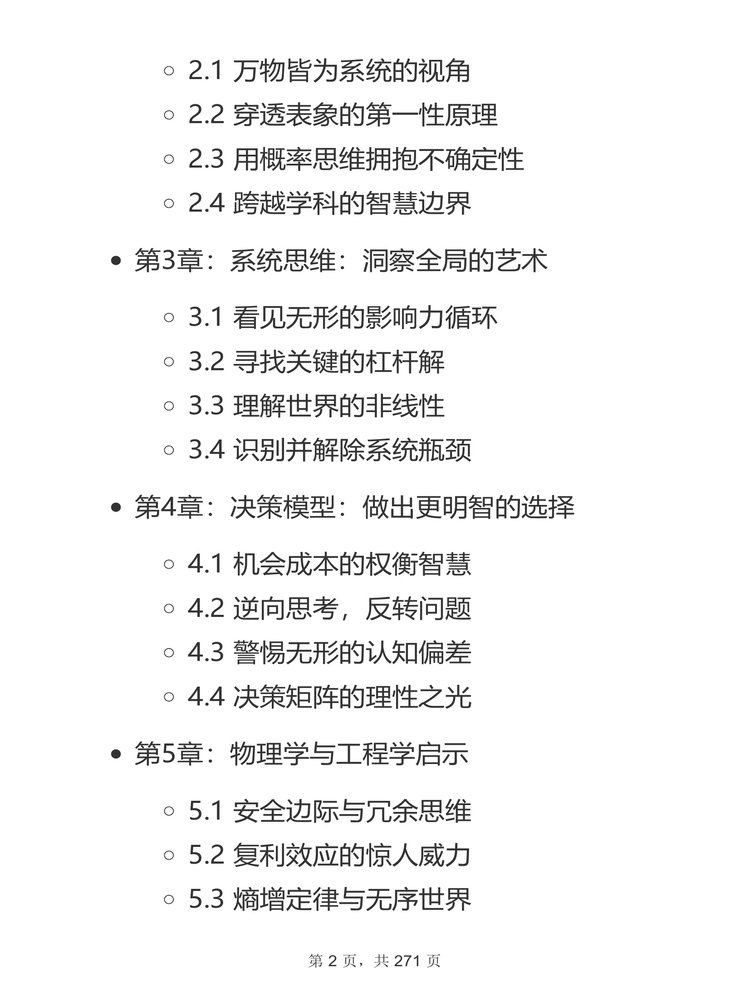 2.1 万物皆为系统的视角
2.2 穿透表象的第一性原理
2.3 用概率思维拥抱不确定性
2.4 跨越学科的智慧边界

第3章：系统思维：洞察全局的艺术

3.1 看见无形的影响力循环
3.2 寻找关键的杠杆解
3.3 理解世界的非线性
3.4 识别并解除系统瓶颈

第4章：决策模型：做出更明智的选择

4.1 机会成本的权衡智慧
4.2 逆向思考，反转问题
4.3 警惕无形的认知偏差
4.4 决策矩阵的理性之光

第5章：物理学与工程学启示

5.1 安全边际与冗余思维
5.2 复利效应的惊人威力
5.3 熵增定律与无序世界

第 2 页，共 271 页